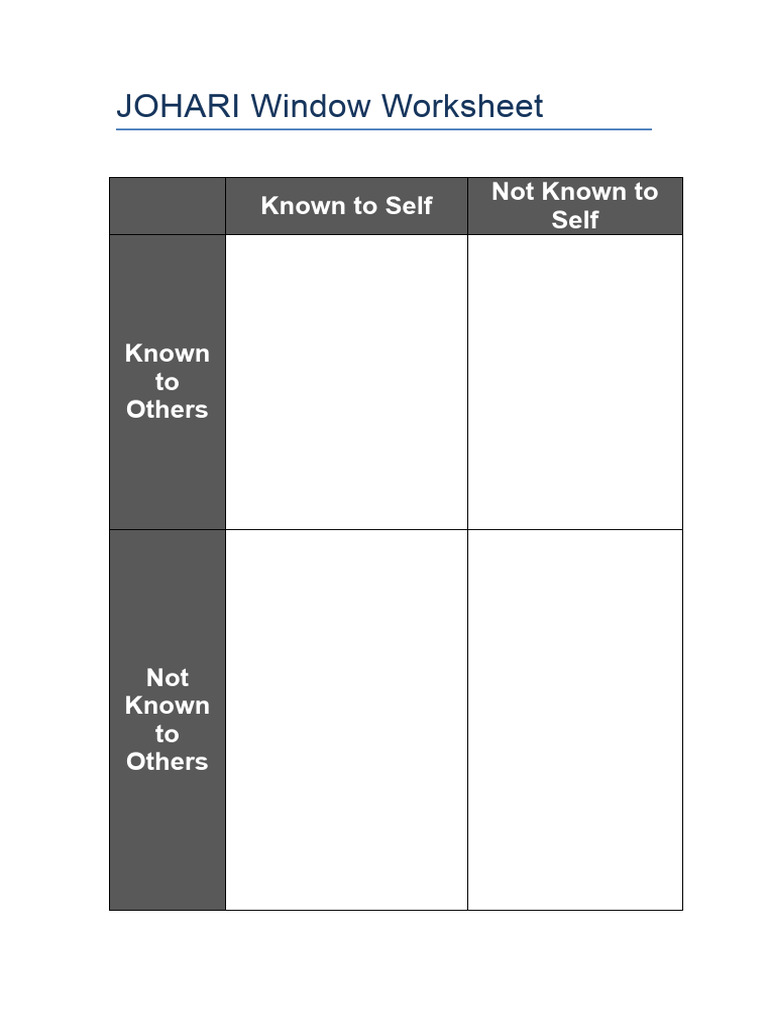 JOHARI Window Worksheet

| | Known to Self | Not Known to Self |
|---|---|---|
| Known to Others | | |
| Not Known to Others | | |